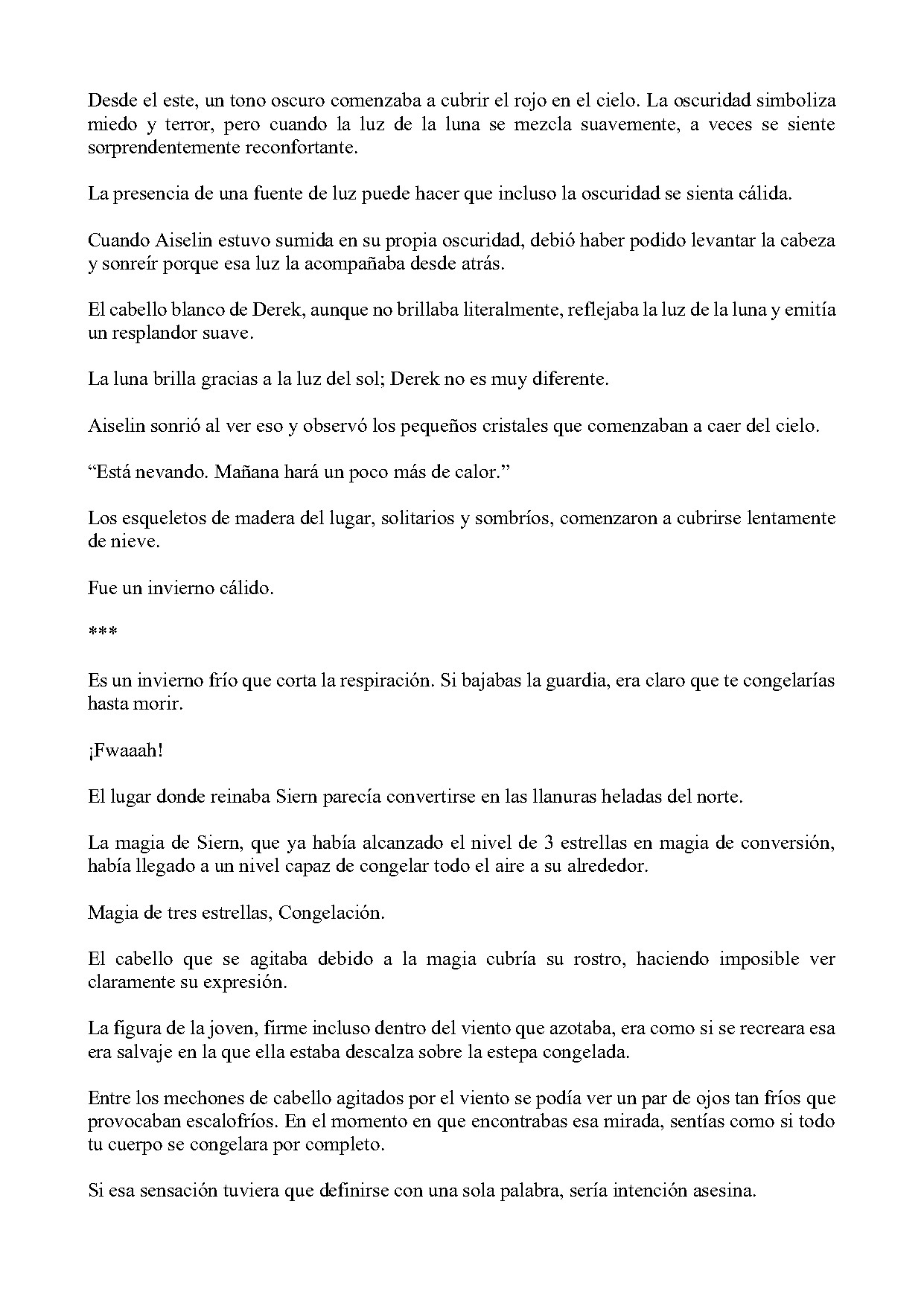 Desde el este, un tono oscuro comenzaba a cubrir el rojo en el cielo. La oscuridad simboliza miedo y terror, pero cuando la luz de la luna se mezcla suavemente, a veces se siente sorprendentemente reconfortante.

La presencia de una fuente de luz puede hacer que incluso la oscuridad se sienta cálida.

Cuando Aiselin estuvo sumida en su propia oscuridad, debió haber podido levantar la cabeza y sonreír porque esa luz la acompañaba desde atrás.

El cabello blanco de Derek, aunque no brillaba literalmente, reflejaba la luz de la luna y emitía un resplandor suave.

La luna brilla gracias a la luz del sol; Derek no es muy diferente.

Aiselin sonrió al ver eso y observó los pequeños cristales que comenzaban a caer del cielo.

"Está nevando. Mañana hará un poco más de calor."

Los esqueletos de madera del lugar, solitarios y sombríos, comenzaron a cubrirse lentamente de nieve.

Fue un invierno cálido.

***

Es un invierno frío que corta la respiración. Si bajabas la guardia, era claro que te congelarías hasta morir.

¡Fwaaah!

El lugar donde reinaba Siern parecía convertirse en las llanuras heladas del norte.

La magia de Siern, que ya había alcanzado el nivel de 3 estrellas en magia de conversión, había llegado a un nivel capaz de congelar todo el aire a su alrededor.

Magia de tres estrellas, Congelación.

El cabello que se agitaba debido a la magia cubría su rostro, haciendo imposible ver claramente su expresión.

La figura de la joven, firme incluso dentro del viento que azotaba, era como si se recreara esa era salvaje en la que ella estaba descalza sobre la estepa congelada.

Entre los mechones de cabello agitados por el viento se podía ver un par de ojos tan fríos que provocaban escalofríos. En el momento en que encontrabas esa mirada, sentías como si todo tu cuerpo se congelara por completo.

Si esa sensación tuviera que definirse con una sola palabra, sería intención asesina.